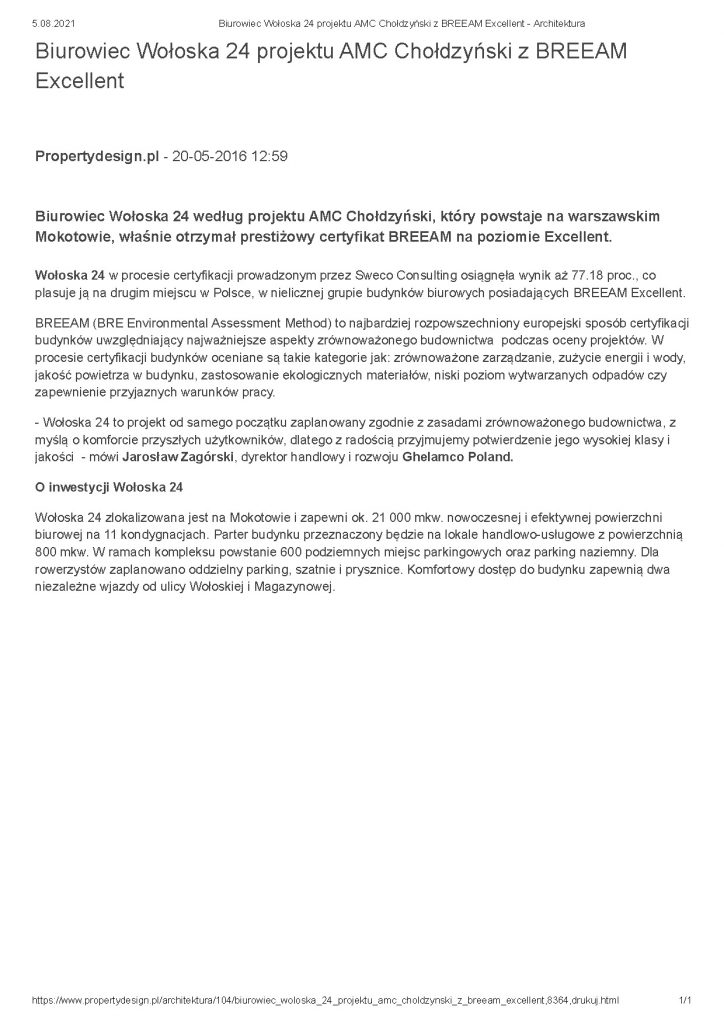 5.08.2021 Biurowiec Wołoska 24 projektu AMC Chołdzyński z BREEAM Excellent - Architektura

Biurowiec Wołoska 24 projektu AMC Chołdzyński z BREEAM Excellent

Propertydesign.pl - 20-05-2016 12:59

Biurowiec Wołoska 24 według projektu AMC Chołdzyński, który powstaje na warszawskim Mokotowie, właśnie otrzymał prestiżowy certyfikat BREEAM na poziomie Excellent.

Wołoska 24 w procesie certyfikacji prowadzonym przez Sweco Consulting osiągnęła wynik aż 77.18 proc., co plasuje ją na drugim miejscu w Polsce, w nielicznej grupie budynków biurowych posiadających BREEAM Excellent.

BREEAM (BRE Environmental Assessment Method) to najbardziej rozpowszechniony europejski sposób certyfikacji budynków uwzględniający najważniejsze aspekty zrównoważonego budownictwa podczas oceny projektów. W procesie certyfikacji budynków oceniane są takie kategorie jak: zrównoważone zarządzanie, zużycie energii i wody, jakość powietrza w budynku, zastosowanie ekologicznych materiałów, niski poziom wytwarzanych odpadów czy zapewnienie przyjaznych warunków pracy.

- Wołoska 24 to projekt od samego początku zaplanowany zgodnie z zasadami zrównoważonego budownictwa, z myślą o komforcie przyszłych użytkowników, dlatego z radością przyjmujemy potwierdzenie jego wysokiej klasy i jakości - mówi Jarosław Zagórski, dyrektor handlowy i rozwoju Ghelamco Poland.

O inwestycji Wołoska 24

Wołoska 24 zlokalizowana jest na Mokotowie i zapewni ok. 21 000 mkw. nowoczesnej i efektywnej powierzchni biurowej na 11 kondygnacjach. Parter budynku przeznaczony będzie na lokale handlowo-usługowe z powierzchnią 800 mkw. W ramach kompleksu powstanie 600 podziemnych miejsc parkingowych oraz parking naziemny. Dla rowerzystów zaplanowano oddzielny parking, szatnie i prysznice. Komfortowy dostęp do budynku zapewnią dwa niezależne wjazdy od ulicy Wołoskiej i Magazynowej.

https://www.propertydesign.pl/architektura/104/biurowiec_woloska_24_projektu_amc_choldzynski_z_breeam_excellent,8364,drukuj.html 1/1